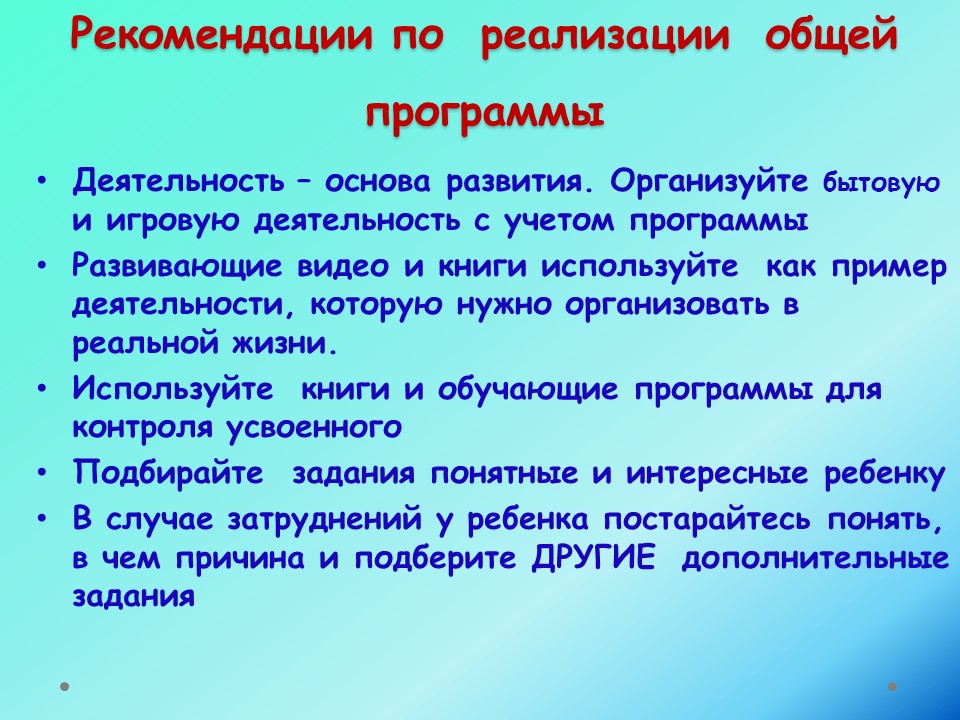 Рекомендации по реализации общей программы

• Деятельность – основа развития. Организуйте бытовую и игровую деятельность с учетом программы
• Развивающие видео и книги используйте как пример деятельности, которую нужно организовать в реальной жизни.
• Используйте книги и обучающие программы для контроля усвоенного
• Подбирайте задания понятные и интересные ребенку
• В случае затруднений у ребенка постарайтесь понять, в чем причина и подберите ДРУГИЕ дополнительные задания